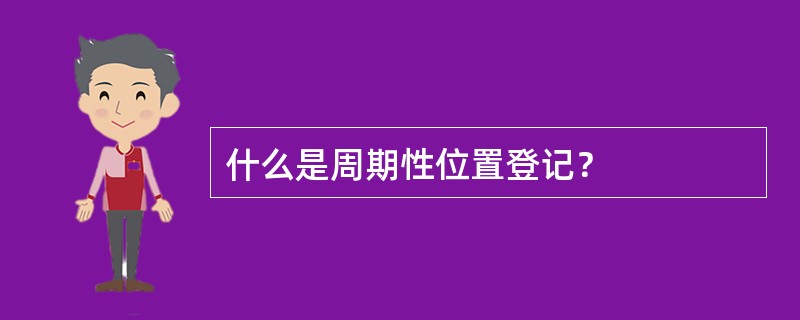 什么是周期性位置登记？